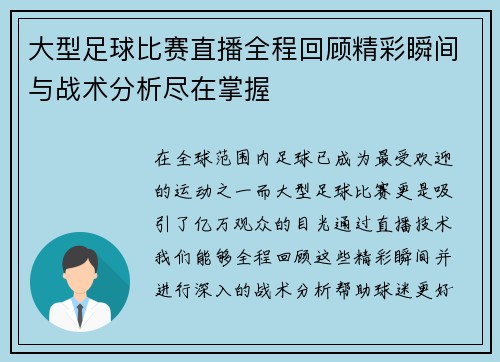 大型足球比赛直播全程回顾精彩瞬间与战术分析尽在掌握

在全球范围内足球已成为最受欢迎的运动之一而大型足球比赛更是吸引了亿万观众的目光通过直播技术我们能够全程回顾这些精彩瞬间并进行深入的战术分析帮助球迷更好